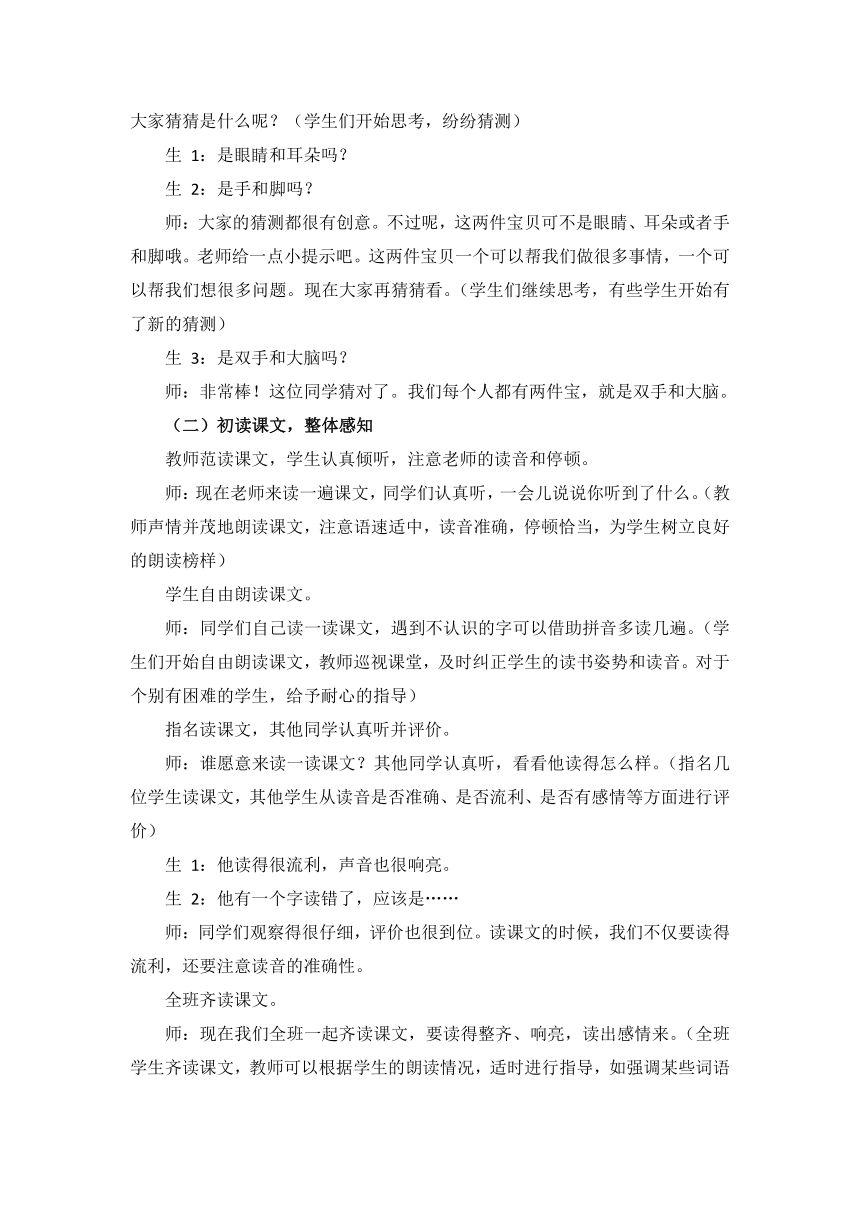 大家猜猜是什么呢？（学生们开始思考，纷纷猜测）

生 1：是眼睛和耳朵吗？

生 2：是手和脚吗？

师：大家的猜测都很有创意。不过呢，这两件宝贝可不是眼睛、耳朵或者手和脚哦。老师给一点小提示吧。这两件宝贝一个可以帮我们做很多事情，一个可以帮我们想很多问题。现在大家再猜猜看。（学生们继续思考，有些学生开始有了新的猜测）

生 3：是双手和大脑吗？

师：非常棒！这位同学猜对了。我们每个人都有两件宝，就是双手和大脑。

（二）初读课文，整体感知

教师范读课文，学生认真倾听，注意老师的读音和停顿。

师：现在老师来读一遍课文，同学们认真听，一会儿说说你听到了什么。（教师声情并茂地朗读课文，注意语速适中，读音准确，停顿恰当，为学生树立良好的朗读榜样）

学生自由朗读课文。

师：同学们自己读一读课文，遇到不认识的字可以借助拼音多读几遍。（学生们开始自由朗读课文，教师巡视课堂，及时纠正学生的读书姿势和读音。对于个别有困难的学生，给予耐心的指导）

指名读课文，其他同学认真听并评价。

师：谁愿意来读一读课文？其他同学认真听，看看他读得怎么样。（指名几位学生读课文，其他学生从读音是否准确、是否流利、是否有感情等方面进行评价）

生 1：他读得很流利，声音也很响亮。

生 2：他有一个字读错了，应该是……

师：同学们观察得很仔细，评价也很到位。读课文的时候，我们不仅要读得流利，还要注意读音的准确性。

全班齐读课文。

师：现在我们全班一起齐读课文，要读得整齐、响亮，读出感情来。（全班学生齐读课文，教师可以根据学生的朗读情况，适时进行指导，如强调某些词语